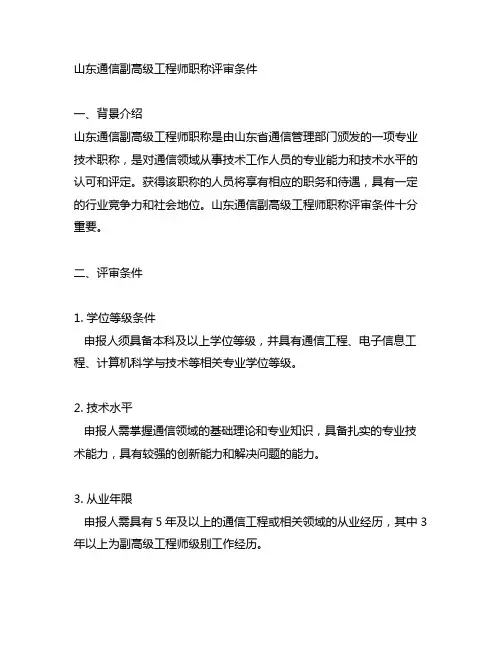 山东通信副高级工程师职称评审条件

一、背景介绍
山东通信副高级工程师职称是由山东省通信管理部门颁发的一项专业技术职称，是对通信领域从事技术工作人员的专业能力和技术水平的认可和评定。获得该职称的人员将享有相应的职务和待遇，具有一定的行业竞争力和社会地位。山东通信副高级工程师职称评审条件十分重要。

二、评审条件

1. 学位等级条件
申报人须具备本科及以上学位等级，并具有通信工程、电子信息工程、计算机科学与技术等相关专业学位等级。

2. 技术水平
申报人需掌握通信领域的基础理论和专业知识，具备扎实的专业技术能力，具有较强的创新能力和解决问题的能力。

3. 从业年限
申报人需具有 5 年及以上的通信工程或相关领域的从业经历，其中 3 年以上为副高级工程师级别工作经历。